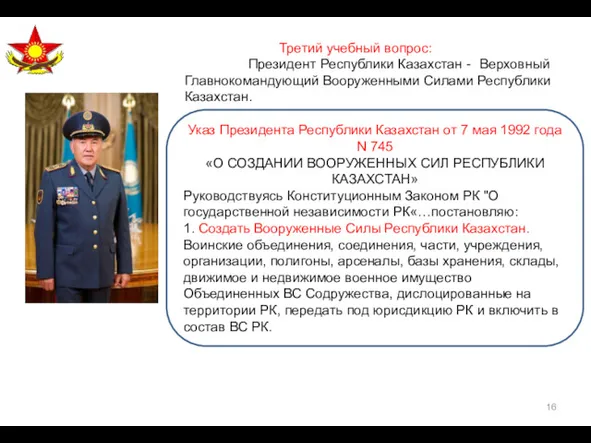 Третий учебный вопрос:
Президент Республики Казахстан - Верховный Главнокомандующий Вооруженными Силами Республики Казахстан.

Указ Президента Республики Казахстан от 7 мая 1992 года N 745
«О СОЗДАНИИ ВООРУЖЕННЫХ СИЛ РЕСПУБЛИКИ КАЗАХСТАН»
Руководствуясь Конституционным Законом РК "О государственной независимости РК«…постановляю:
1. Создать Вооруженные Силы Республики Казахстан.
Воинские объединения, соединения, части, учреждения, организации, полигоны, арсеналы, базы хранения, склады, движимое и недвижимое военное имущество Объединенных ВС Содружества, дислоцированные на территории РК, передать под юрисдикцию РК и включить в состав ВС РК.

16